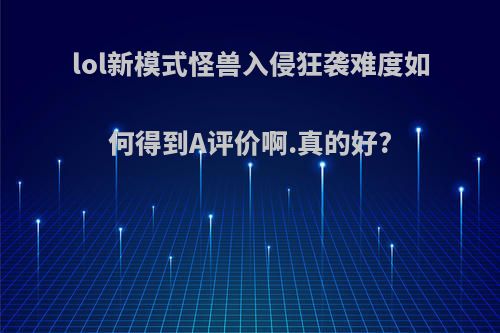 lol新模式怪兽入侵狂袭难度如何得到A评价啊.真的好?